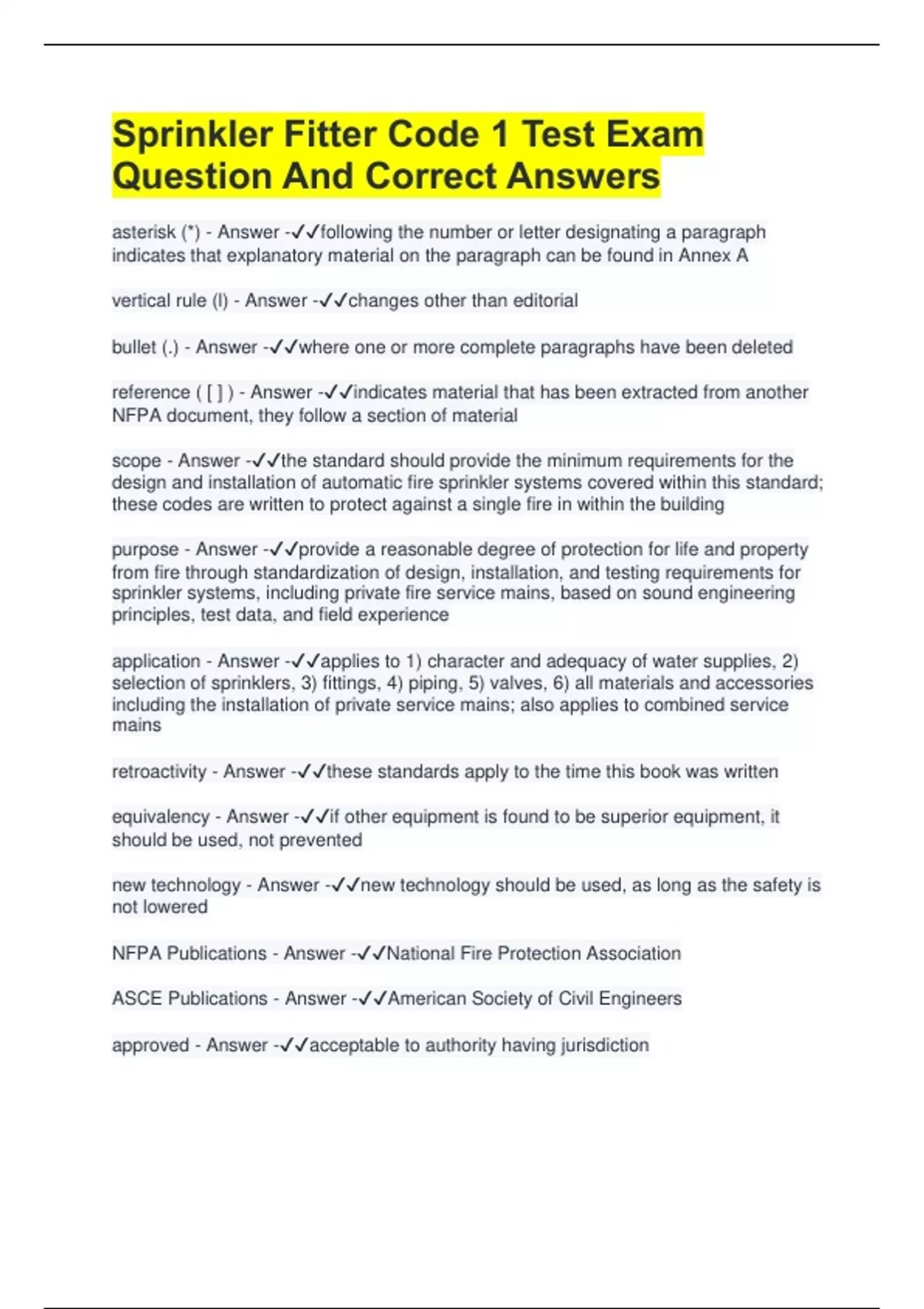 Sprinkler Fitter Code 1 Test Exam Question And Correct Answers

asterisk (*) - Answer -✓✓following the number or letter designating a paragraph indicates that explanatory material on the paragraph can be found in Annex A

vertical rule (l) - Answer -✓✓changes other than editorial

bullet (.) - Answer -✓✓where one or more complete paragraphs have been deleted

reference ( [ ] ) - Answer -✓✓indicates material that has been extracted from another NFPA document, they follow a section of material

scope - Answer -✓✓the standard should provide the minimum requirements for the design and installation of automatic fire sprinkler systems covered within this standard; these codes are written to protect against a single fire in within the building

purpose - Answer -✓✓provide a reasonable degree of protection for life and property from fire through standardization of design, installation, and testing requirements for sprinkler systems, including private fire service mains, based on sound engineering principles, test data, and field experience

application - Answer -✓✓applies to 1) character and adequacy of water supplies, 2) selection of sprinklers, 3) fittings, 4) piping, 5) valves, 6) all materials and accessories including the installation of private service mains; also applies to combined service mains

retroactivity - Answer -✓✓these standards apply to the time this book was written

equivalency - Answer -✓✓if other equipment is found to be superior equipment, it should be used, not prevented

new technology - Answer -✓✓new technology should be used, as long as the safety is not lowered

NFPA Publications - Answer -✓✓National Fire Protection Association

ASCE Publications - Answer -✓✓American Society of Civil Engineers

approved - Answer -✓✓acceptable to authority having jurisdiction